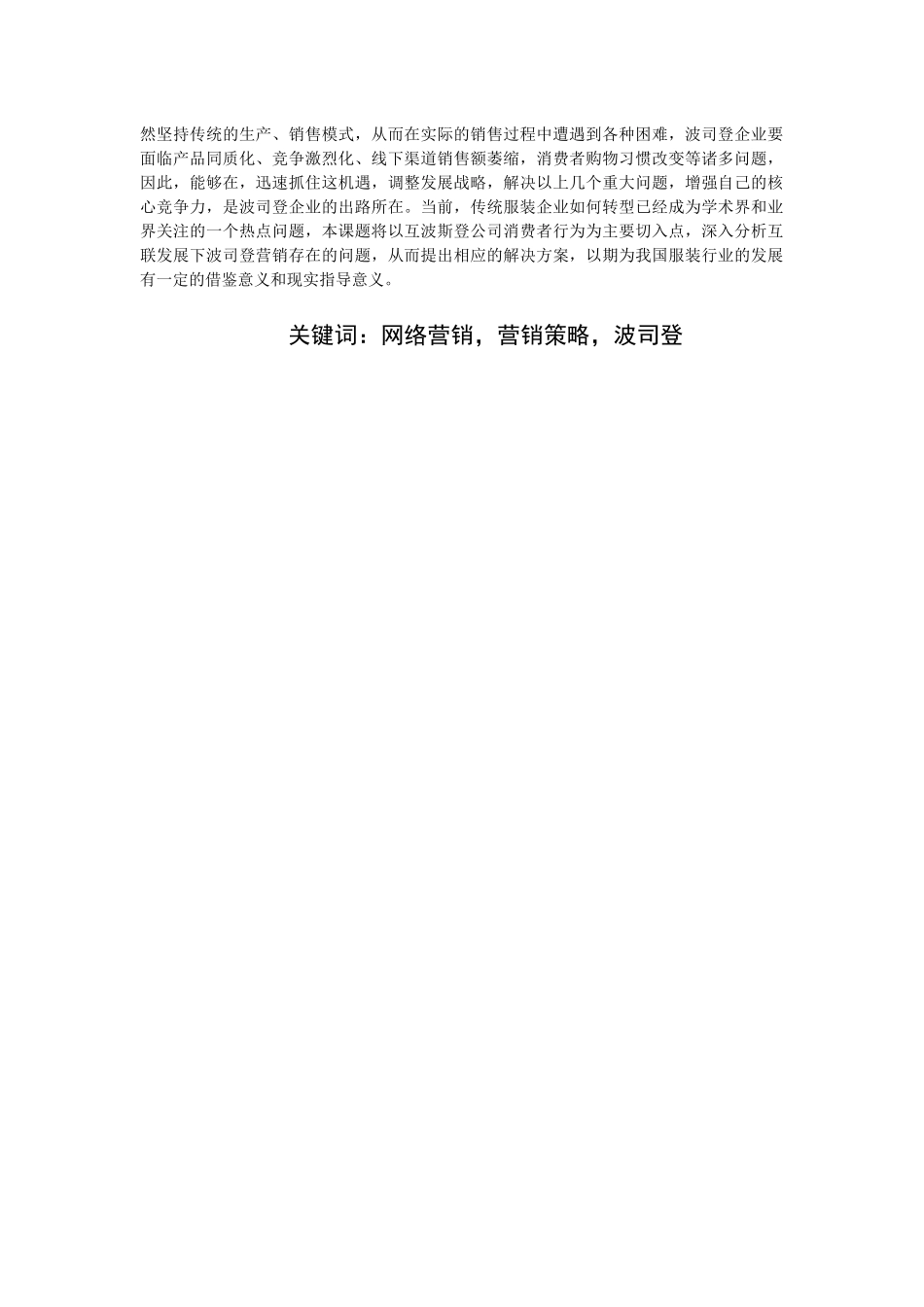 然坚持传统的生产、销售模式，从而在实际的销售过程中遭遇到各种困难，波司登企业要面临产品同质化、竞争激烈化、线下渠道销售额萎缩，消费者购物习惯改变等诸多问题，因此，能够在，迅速抓住这机遇，调整发展战略，解决以上几个重大问题，增强自己的核心竞争力，是波司登企业的出路所在。当前，传统服装企业如何转型已经成为学术界和业界关注的一个热点问题，本课题将以互波斯登公司消费者行为为主要切入点，深入分析互联发展下波司登营销存在的问题，从而提出相应的解决方案，以期为我国服装行业的发展有一定的借鉴意义和现实指导意义。

关键词：网络营销，营销策略，波司登